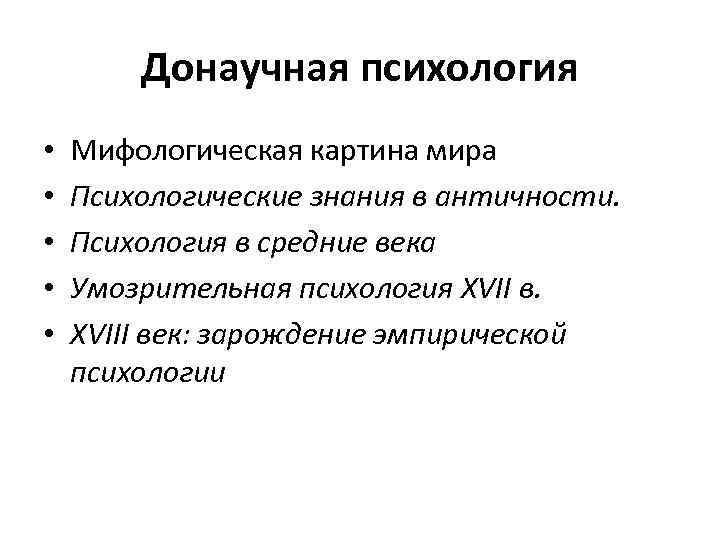 Донаучная психология

• Мифологическая картина мира
• Психологические знания в античности.
• Психология в средние века
• Умозрительная психология XVII в.
• XVIII век: зарождение эмпирической психологии